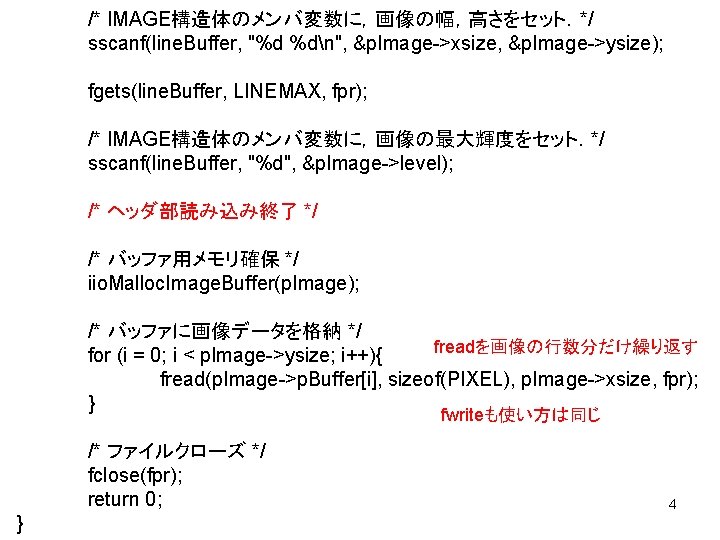 /* IMAGE構造体のメンバ変数に, 画像の幅, 高さをセット. */
sscanf(lineBuffer, "%d %d\n", &pImage->xsize, &pImage->ysize);

fgets(lineBuffer, LINEMAX, fpr);

/* IMAGE構造体のメンバ変数に, 画像の最大輝度をセット. */
sscanf(lineBuffer, "%d", &pImage->level);

/* ヘッダ部読み込み終了 */

/* バッファ用メモリ確保 */
iioMallocImageBuffer(pImage);

/* バッファに画像データを格納 */
for (i = 0; i < pImage->ysize; i++){
fread(pImage->pBuffer[i], sizeof(PIXEL), pImage->xsize, fpr);
}

freadを画像の行数分だけ繰り返す

fwriteも使い方は同じ

/* ファイルクローズ */
fclose(fpr);
return 0;
}

4